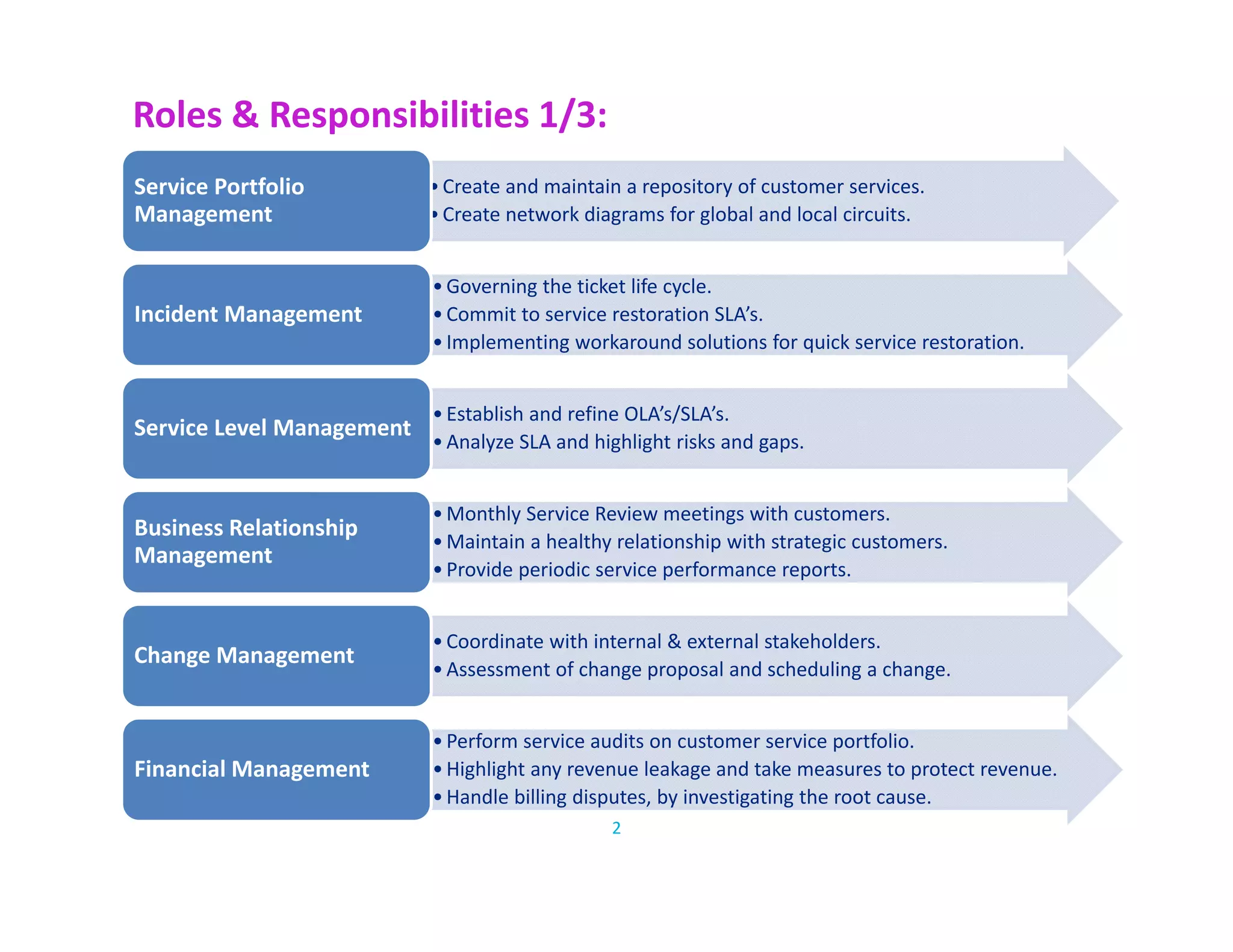 Roles & Responsibilities 1/3:

Service Portfolio Management

• Create and maintain a repository of customer services.
• Create network diagrams for global and local circuits.

Incident Management

• Governing the ticket life cycle.
• Commit to service restoration SLA's.
• Implementing workaround solutions for quick service restoration.

Service Level Management

• Establish and refine OLA's/SLA's.
• Analyze SLA and highlight risks and gaps.

Business Relationship Management

• Monthly Service Review meetings with customers.
• Maintain a healthy relationship with strategic customers.
• Provide periodic service performance reports.

Change Management

• Coordinate with internal & external stakeholders.
• Assessment of change proposal and scheduling a change.

Financial Management

• Perform service audits on customer service portfolio.
• Highlight any revenue leakage and take measures to protect revenue.
• Handle billing disputes, by investigating the root cause.

2